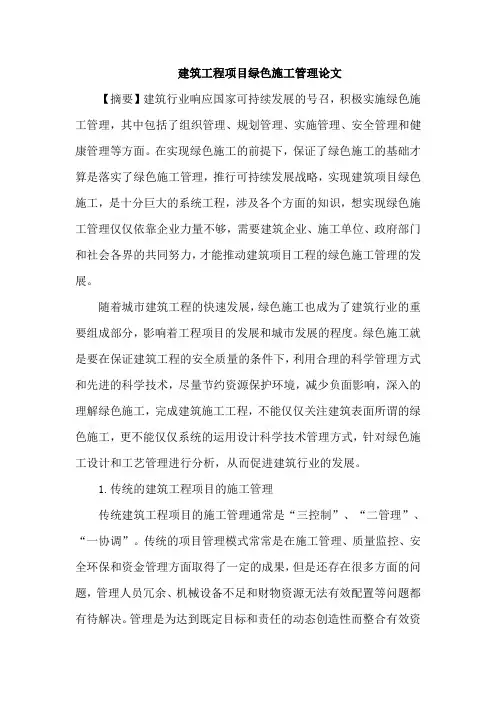 建筑工程项目绿色施工管理论文

【摘要】建筑行业响应国家可持续发展的号召，积极实施绿色施工管理，其中包括了组织管理、规划管理、实施管理、安全管理和健康管理等方面。在实现绿色施工的前提下，保证了绿色施工的基础才算是落实了绿色施工管理，推行可持续发展战略，实现建筑项目绿色施工，是十分巨大的系统工程，涉及各个方面的知识，想实现绿色施工管理仅仅依靠企业力量不够，需要建筑企业、施工单位、政府部门和社会各界的共同努力，才能推动建筑项目工程的绿色施工管理的发展。

随着城市建筑工程的快速发展，绿色施工也成为了建筑行业的重要组成部分，影响着工程项目的发展和城市发展的程度。绿色施工就是要在保证建筑工程的安全质量的条件下，利用合理的科学管理方式和先进的科学技术，尽量节约资源保护环境，减少负面影响，深入的理解绿色施工，完成建筑施工工程，不能仅仅关注建筑表面所谓的绿色施工，更不能仅仅系统的运用设计科学技术管理方式，针对绿色施工设计和工艺管理进行分析，从而促进建筑行业的发展。

1. 传统的建筑工程项目的施工管理

传统建筑工程项目的施工管理通常是“三控制”、“二管理”、“一协调”。传统的项目管理模式常常是在施工管理、质量监控、安全环保和资金管理方面取得了一定的成果，但是还存在很多方面的问题，管理人员冗余、机械设备不足和财物资源无法有效配置等问题都有待解决。管理是为达到既定目标和责任的动态创造性而整合有效资